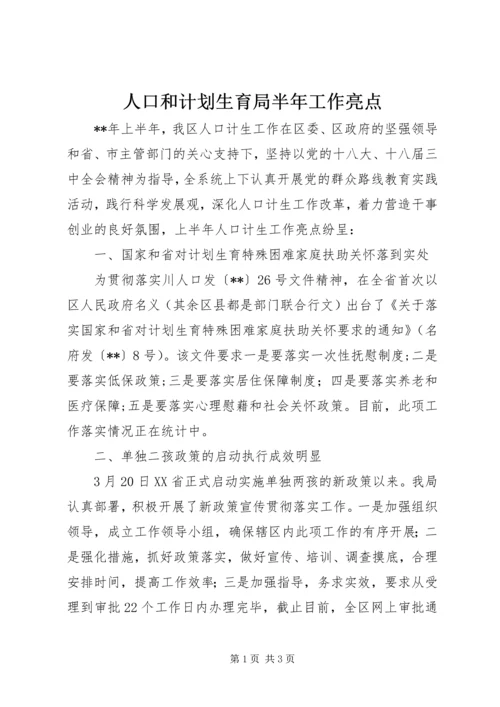 人口和计划生育局半年工作亮点

**年上半年，我区人口计生工作在区委、区政府的坚强领导和省、市主管部门的关心支持下，坚持以党的十八大、十八届三中全会精神为指导，全系统上下认真开展党的群众路线教育实践活动，践行科学发展观，深化人口计生工作改革，着力营造干事创业的良好氛围，上半年人口计生工作亮点纷呈：

一、国家和省对计划生育特殊困难家庭扶助关怀落到实处

为贯彻落实川人口发〔**〕26号文件精神，在全省首次以区人民政府名义（其余区县都是部门联合行文）出台了《关于落实国家和省对计划生育特殊困难家庭扶助关怀要求的通知》（名府发〔**〕8号）。该文件要求一是要落实一次性抚慰制度；二是要落实低保政策；三是要落实居住保障制度；四是要落实养老和医疗保障；五是要落实心理慰藉和社会关怀政策。目前，此项工作落实情况正在统计中。

二、单独二孩政策的启动执行成效明显

3月20日XX省正式启动实施单独两孩的新政策以来。我局认真部署，积极开展了新政策宣传贯彻落实工作。一是加强组织领导，成立工作领导小组，确保辖区内此项工作的有序开展；二是强化措施，抓好政策落实，做好宣传、培训、调查摸底，合理安排时间，提高工作效率；三是加强指导，务求实效，要求从受理到审批22个工作日内办理完毕，截止目前，全区网上审批通

第1页 共3页